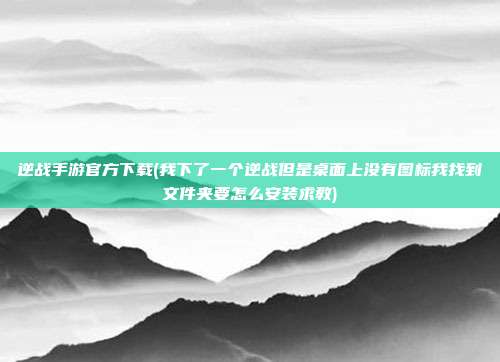 逆战手游官方下载(我下了一个逆战但是桌面上没有图标我找到文件夹要怎么安装求教)